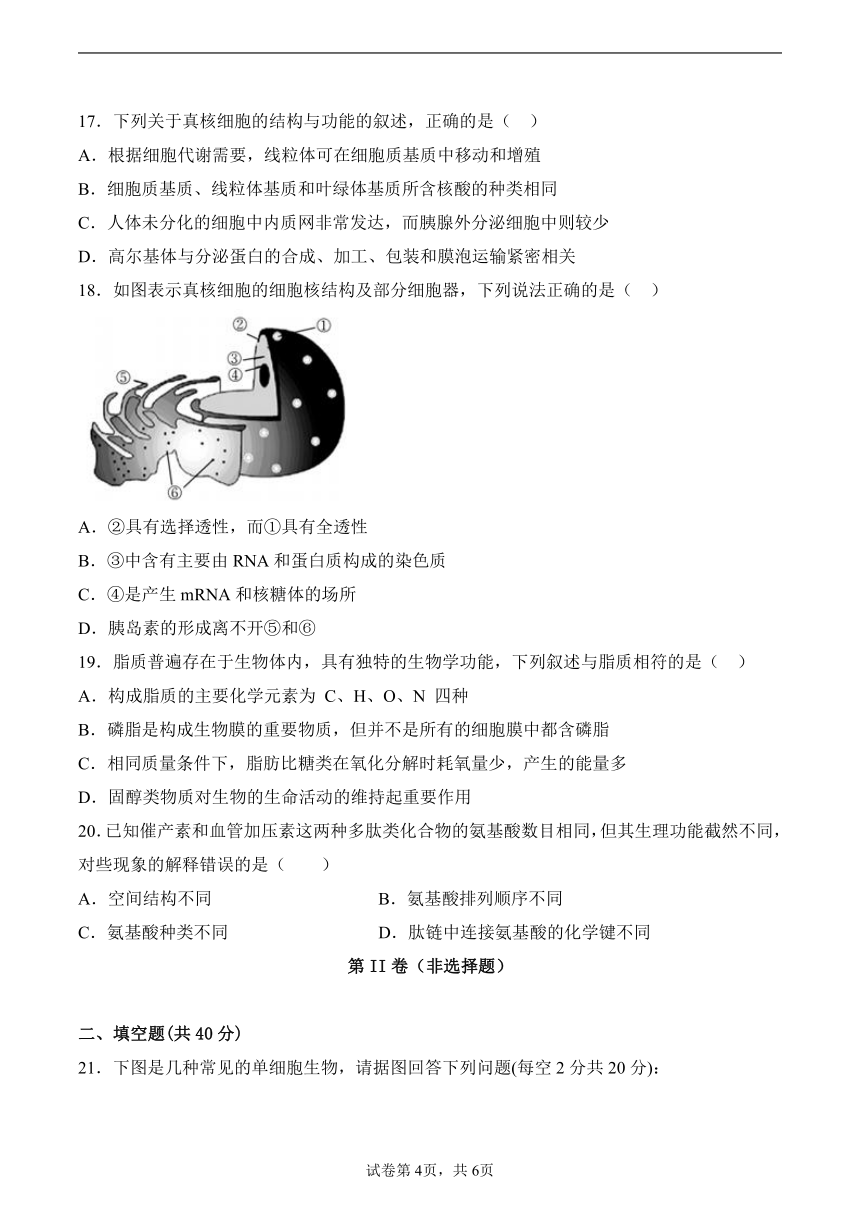 17．下列关于真核细胞的结构与功能的叙述，正确的是（　）

A．根据细胞代谢需要，线粒体可在细胞质基质中移动和增殖

B．细胞质基质、线粒体基质和叶绿体基质所含核酸的种类相同

C．人体未分化的细胞中内质网非常发达，而胰腺外分泌细胞中则较少

D．高尔基体与分泌蛋白的合成、加工、包装和膜泡运输紧密相关

18．如图表示真核细胞的细胞核结构及部分细胞器，下列说法正确的是（　）

②
①
③
④
⑤
⑥

A．②具有选择透性，而①具有全透性

B．③中含有主要由 RNA 和蛋白质构成的染色质

C．④是产生 mRNA 和核糖体的场所

D．胰岛素的形成离不开⑤和⑥

19．脂质普遍存在于生物体内，具有独特的生物学功能，下列叙述与脂质相符的是（　）

A．构成脂质的主要化学元素为 C、H、O、N 四种

B．磷脂是构成生物膜的重要物质，但并不是所有的细胞膜中都含磷脂

C．相同质量条件下，脂肪比糖类在氧化分解时耗氧量少，产生的能量多

D．固醇类物质对生物的生命活动的维持起重要作用

20．已知催产素和血管加压素这两种多肽类化合物的氨基酸数目相同，但其生理功能截然不同，对些现象的解释错误的是（　　）

A．空间结构不同　　B．氨基酸排列顺序不同

C．氨基酸种类不同　　D．肽链中连接氨基酸的化学键不同

第 II 卷（非选择题）

二、填空题(共 40 分)

21．下图是几种常见的单细胞生物，请据图回答下列问题(每空 2 分共 20 分)：

试卷第 4页，共 6页